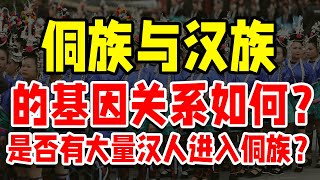 侗族与汉族

的基因关系如何？

是否有大量汉人进入侗族？